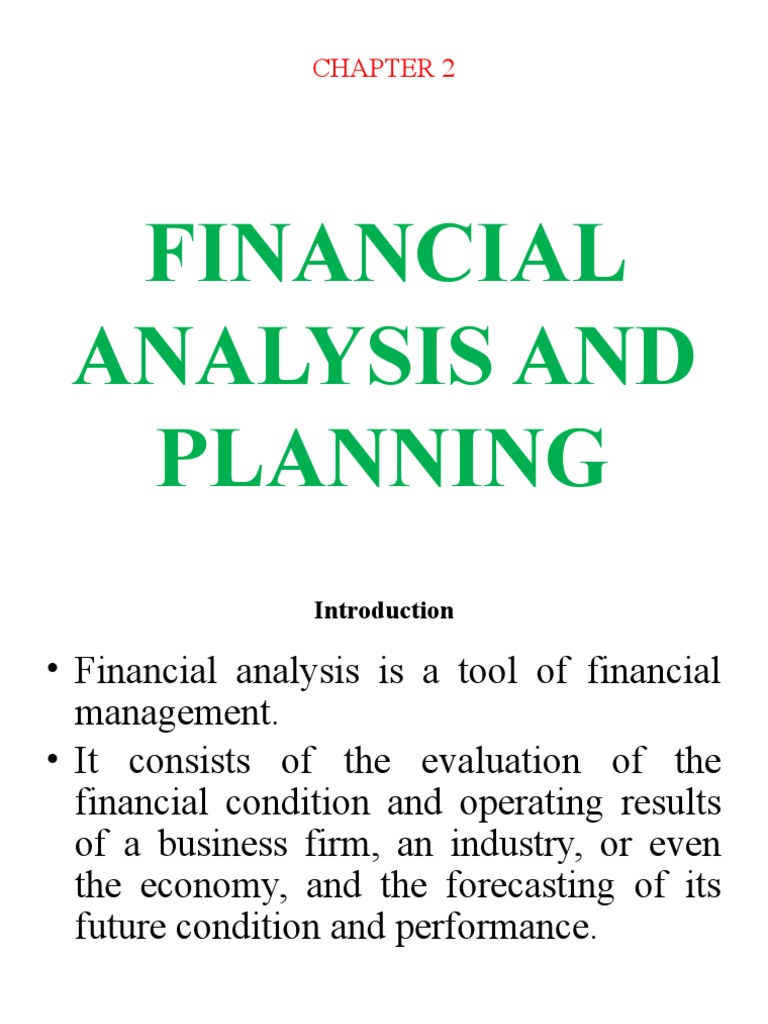 CHAPTER 2

FINANCIAL ANALYSIS AND PLANNING

Introduction

• Financial analysis is a tool of financial management.

• It consists of the evaluation of the financial condition and operating results of a business firm, an industry, or even the economy, and the forecasting of its future condition and performance.